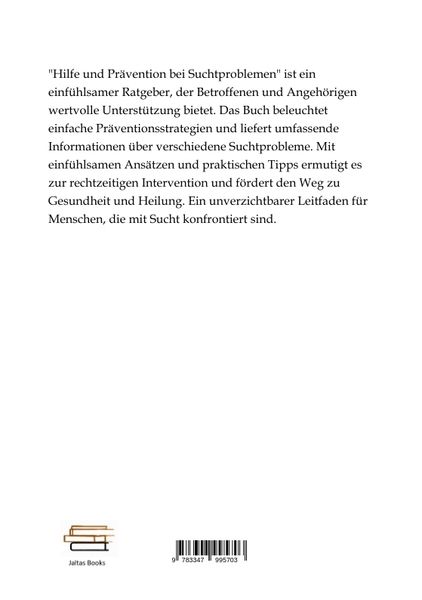 "Hilfe und Prävention bei Suchtproblemen" ist ein einfühlsamer Ratgeber, der Betroffenen und Angehörigen wertvolle Unterstützung bietet. Das Buch beleuchtet einfache Präventionsstrategien und liefert umfassende Informationen über verschiedene Suchtprobleme. Mit einfühlsamen Ansätzen und praktischen Tipps ermutigt es zur rechtzeitigen Intervention und fördert den Weg zu Gesundheit und Heilung. Ein unverzichtbarer Leitfaden für Menschen, die mit Sucht konfrontiert sind.

Jaltas Books

9 783347 995703